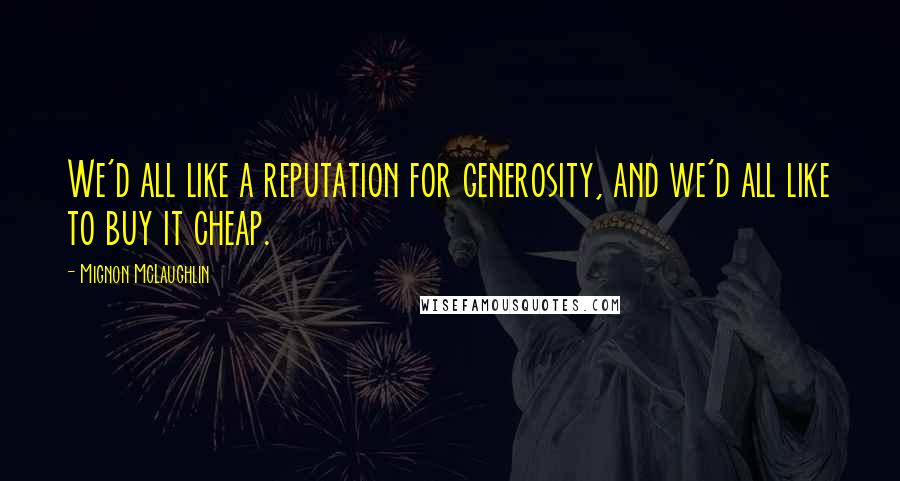 We'd all like a reputation for generosity, and we'd all like to buy it cheap.

- Mignon McLaughlin

WISEFAMOUSQUOTES.COM